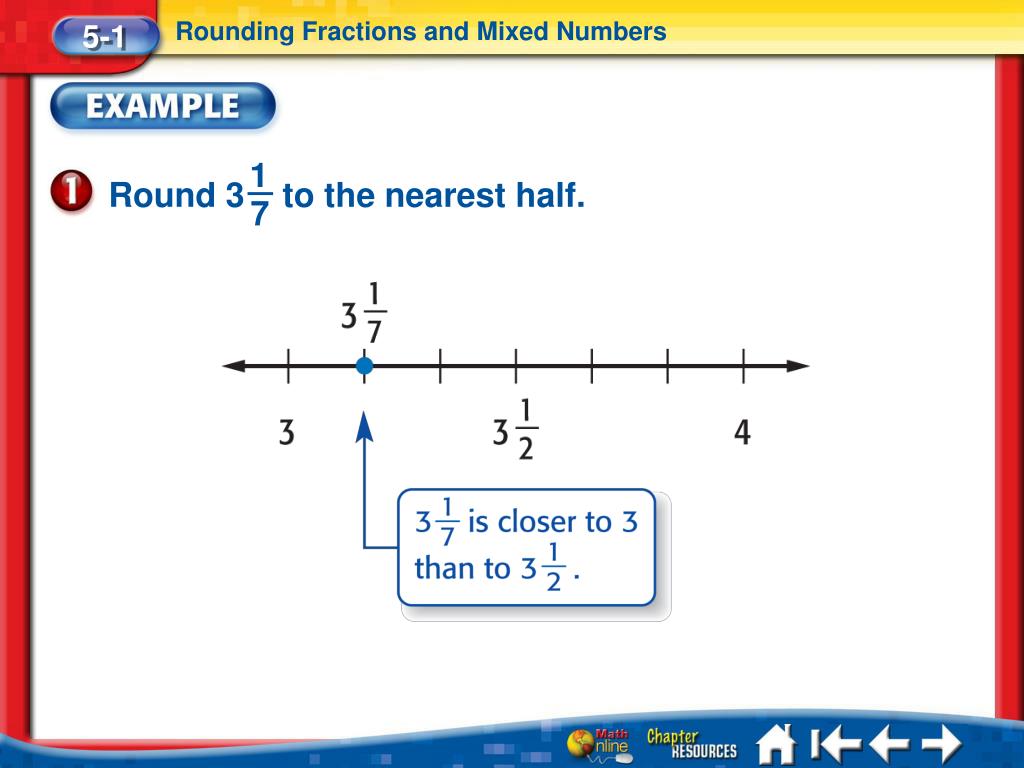 5-1 Rounding Fractions and Mixed Numbers

EXAMPLE

1 Round $3\frac{1}{7}$ to the nearest half.

$3\frac{1}{7}$

3 $3\frac{1}{2}$ 4

$3\frac{1}{7}$ is closer to 3 than to $3\frac{1}{2}$.

Math Online Chapter RESOURCES